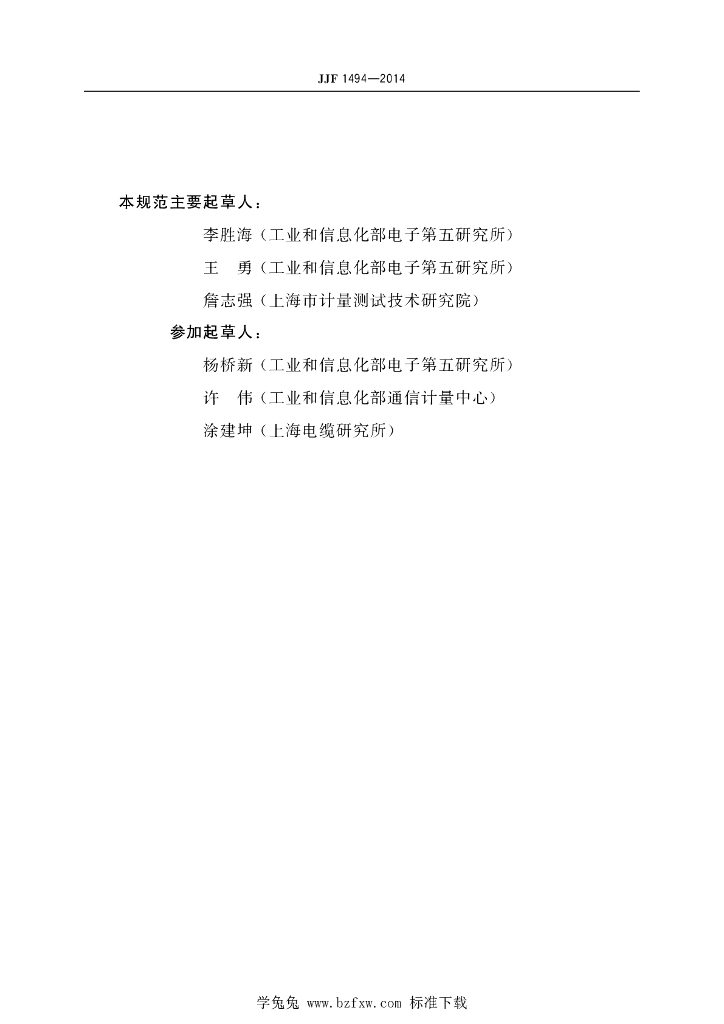 JJF 1494—2014

本规范主要起草人：

李胜海（工业和信息化部电子第五研究所）

王　勇（工业和信息化部电子第五研究所）

詹志强（上海市计量测试技术研究院）

参加起草人：

杨桥新（工业和信息化部电子第五研究所）

许　伟（工业和信息化部通信计量中心）

涂建坤（上海电缆研究所）

学兔兔 www.bzfxw.com 标准下载